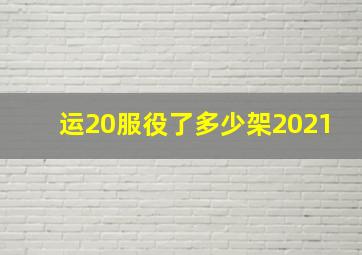 运20服役了多少架2021